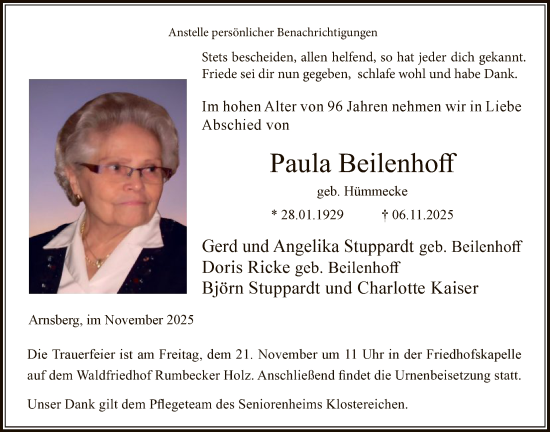 Anstelle persönlicher Benachrichtigungen

Stets bescheiden, allen helfend, so hat jeder dich gekannt.
Friede sei dir nun gegeben, schlafe wohl und habe Dank.

Im hohen Alter von 96 Jahren nehmen wir in Liebe Abschied von

Paula Beilenhoff

geb. Hümmecke

* 28.01.1929 † 06.11.2025

Gerd und Angelika Stuppardt geb. Beilenhoff
Doris Ricke geb. Beilenhoff
Björn Stuppardt und Charlotte Kaiser

Arnsberg, im November 2025

Die Trauerfeier ist am Freitag, dem 21. November um 11 Uhr in der Friedhofskapelle auf dem Waldfriedhof Rumbecker Holz. Anschließend findet die Urnenbeisetzung statt.

Unser Dank gilt dem Pflegeteam des Seniorenheims Klostereichen.